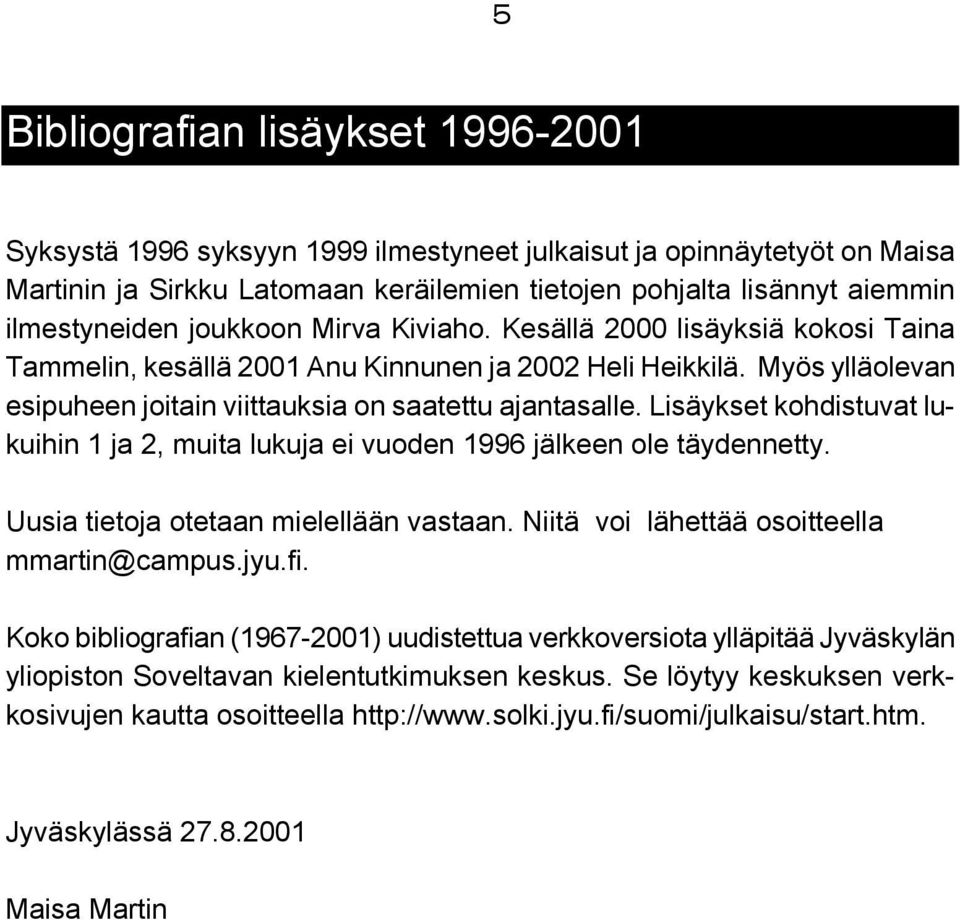 5

Bibliografian lisäykset 1996-2001

Syksystä 1996 syksyyn 1999 ilmestyneet julkaisut ja opinnäytetyöt on Maisa Martinin ja Sirkku Latomaan keräilemien tietojen pohjalta lisännyt aiemmin ilmestyneiden joukkoon Mirva Kiviaho. Kesällä 2000 lisäyksiä kokosi Taina Tammelin, kesällä 2001 Anu Kinnunen ja 2002 Heli Heikkilä. Myös ylläolevan esipuheen joitain viittauksia on saatettu ajantasalle. Lisäykset kohdistuvat lukuihin 1 ja 2, muita lukuja ei vuoden 1996 jälkeen ole täydennetty.

Uusia tietoja otetaan mielellään vastaan. Niitä voi lähettää osoitteella mmartin@campus.jyu.fi.

Koko bibliografian (1967-2001) uudistettua verkkoversiota ylläpitää Jyväskylän yliopiston Soveltavan kielentutkimuksen keskus. Se löytyy keskuksen verkkosivujen kautta osoitteella http://www.solki.jyu.fi/suomi/julkaisu/start.htm.

Jyväskylässä 27.8.2001

Maisa Martin